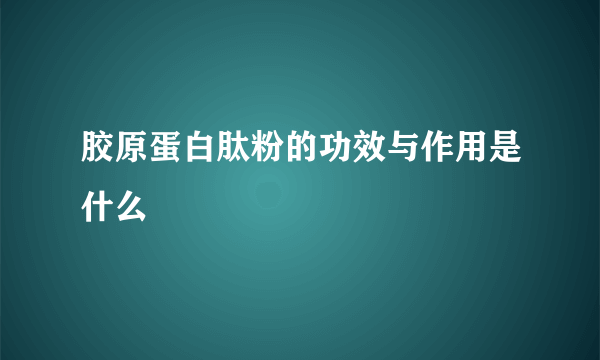 胶原蛋白肽粉的功效与作用是什么